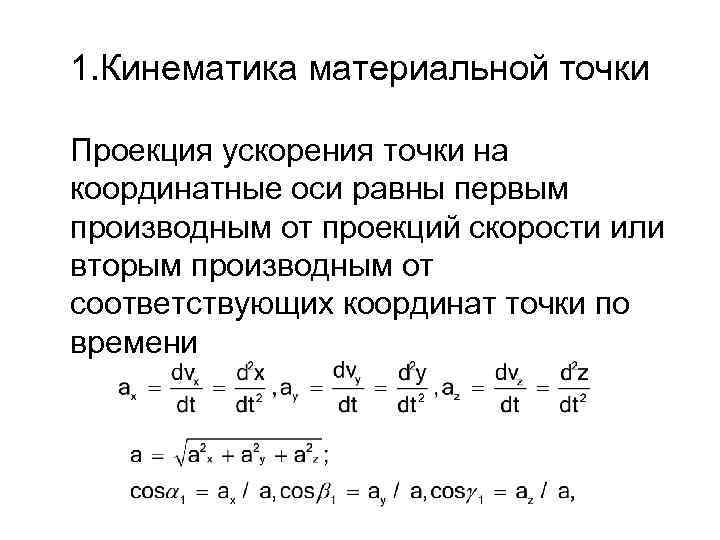 1.Кинематика материальной точки

Проекция ускорения точки на координатные оси равны первым производным от проекций скорости или вторым производным от соответствующих координат точки по времени

$a_x = \frac{dv_x}{dt} = \frac{d^2x}{dt^2}, a_y = \frac{dv_y}{dt} = \frac{d^2y}{dt^2}, a_z = \frac{dv_z}{dt} = \frac{d^2z}{dt^2}$

$a = \sqrt{a^2{}_x + a^2{}_y + a^2{}_z};$

$\cos\alpha_1 = a_x / a, \cos\beta_1 = a_y / a, \cos\gamma_1 = a_z / a,$